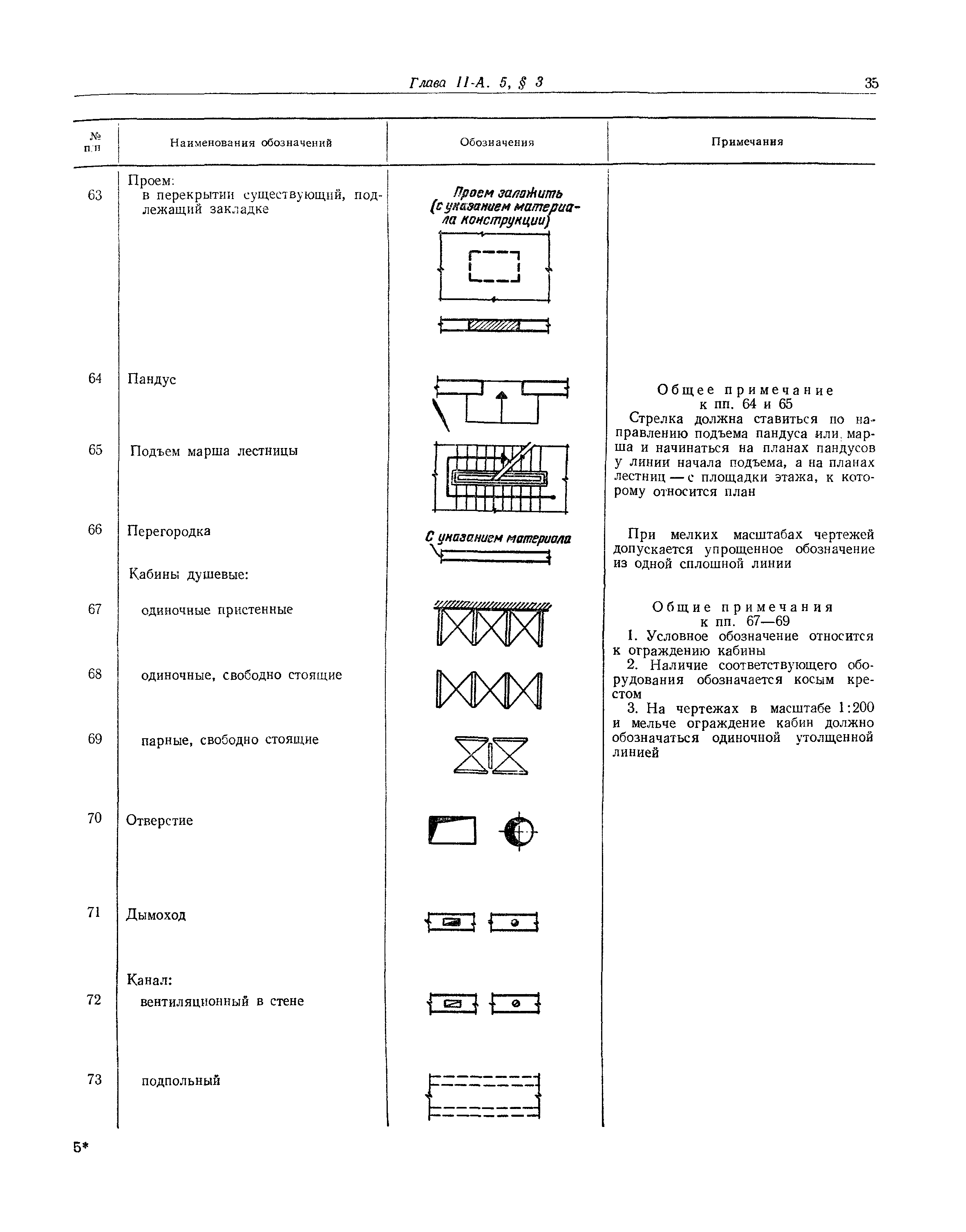 Глава II-А. 5, § 3

35

| № п/п | Наименования обозначений | Обозначения | Примечания |
|---|---|---|---|
| | Проем: | | |
| 63 | в перекрытии существующий, подлежащий закладке | Проем заложить (с указанием материала конструкции) | |
| 64 | Пандус | | Общее примечание к пп. 64 и 65 Стрелка должна ставиться по направлению подъема пандуса или марша и начинаться на планах пандусов у линии начала подъема, а на планах лестниц — с площадки этажа, к которому относится план |
| 65 | Подъем марша лестницы | | |
| 66 | Перегородка | С указанием материала | При мелких масштабах чертежей допускается упрощенное обозначение из одной сплошной линии |
| | Кабины душевые: | | |
| 67 | одиночные пристенные | | Общие примечания к пп. 67—69 1. Условное обозначение относится к ограждению кабины 2. Наличие соответствующего оборудования обозначается косым крестом 3. На чертежах в масштабе 1:200 и мельче ограждение кабин должно обозначаться одиночной утолщенной линией |
| 68 | одиночные, свободно стоящие | | |
| 69 | парные, свободно стоящие | | |
| 70 | Отверстие | | |
| 71 | Дымоход | | |
| | Канал: | | |
| 72 | вентиляционный в стене | | |
| 73 | подпольный | | |

5*